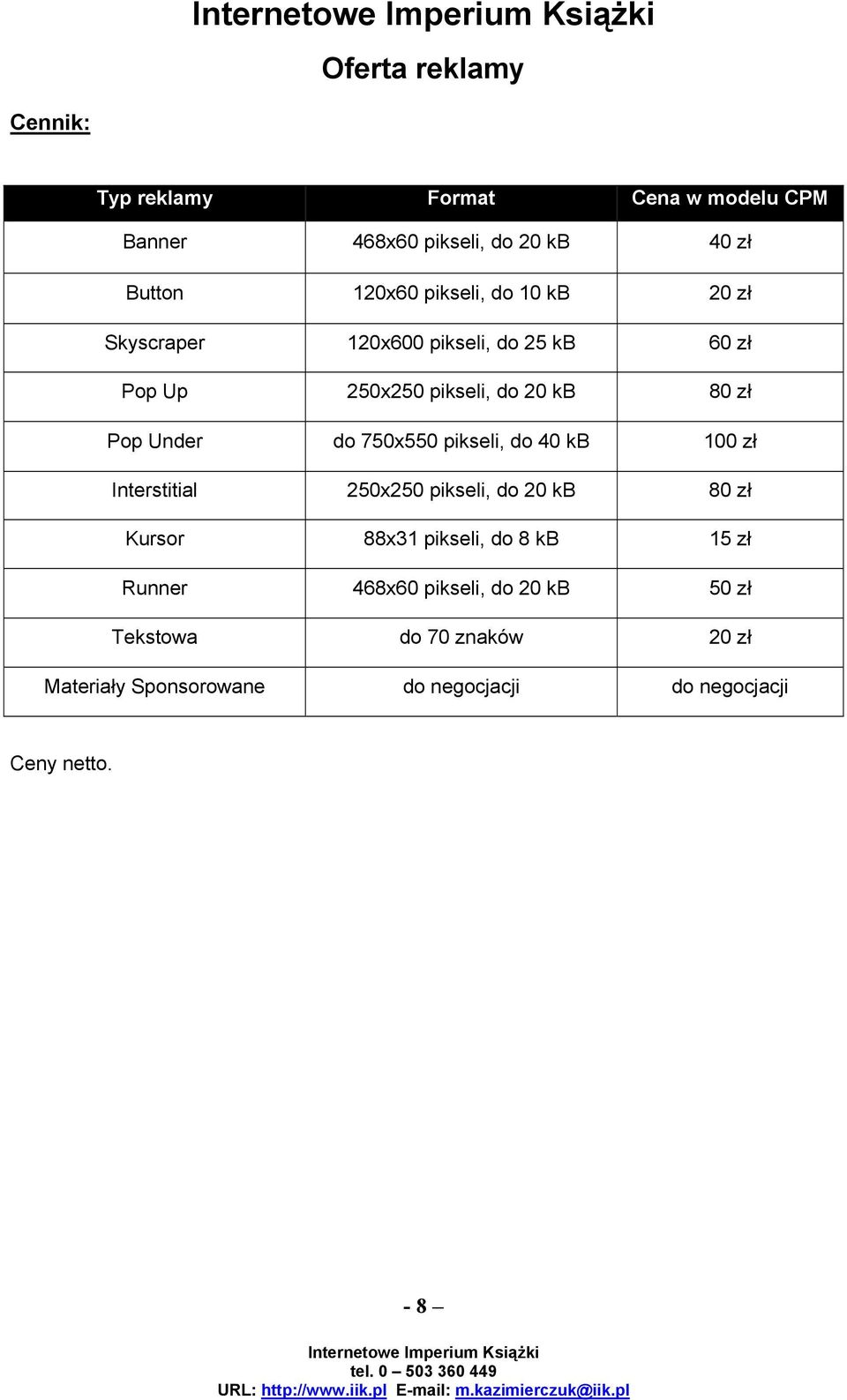 Internetowe Imperium Książki

Oferta reklamy

Cennik:

| Typ reklamy | Format | Cena w modelu CPM |
|---|---|---|
| Banner | 468x60 pikseli, do 20 kB | 40 zł |
| Button | 120x60 pikseli, do 10 kB | 20 zł |
| Skyscraper | 120x600 pikseli, do 25 kB | 60 zł |
| Pop Up | 250x250 pikseli, do 20 kB | 80 zł |
| Pop Under | do 750x550 pikseli, do 40 kB | 100 zł |
| Interstitial | 250x250 pikseli, do 20 kB | 80 zł |
| Kursor | 88x31 pikseli, do 8 kB | 15 zł |
| Runner | 468x60 pikseli, do 20 kB | 50 zł |
| Tekstowa | do 70 znaków | 20 zł |
| Materiały Sponsorowane | do negocjacji | do negocjacji |

Ceny netto.

- 8 –

Internetowe Imperium Książki
tel. 0 – 503 360 449
URL: http://www.iik.pl E-mail: m.kazimierczuk@iik.pl